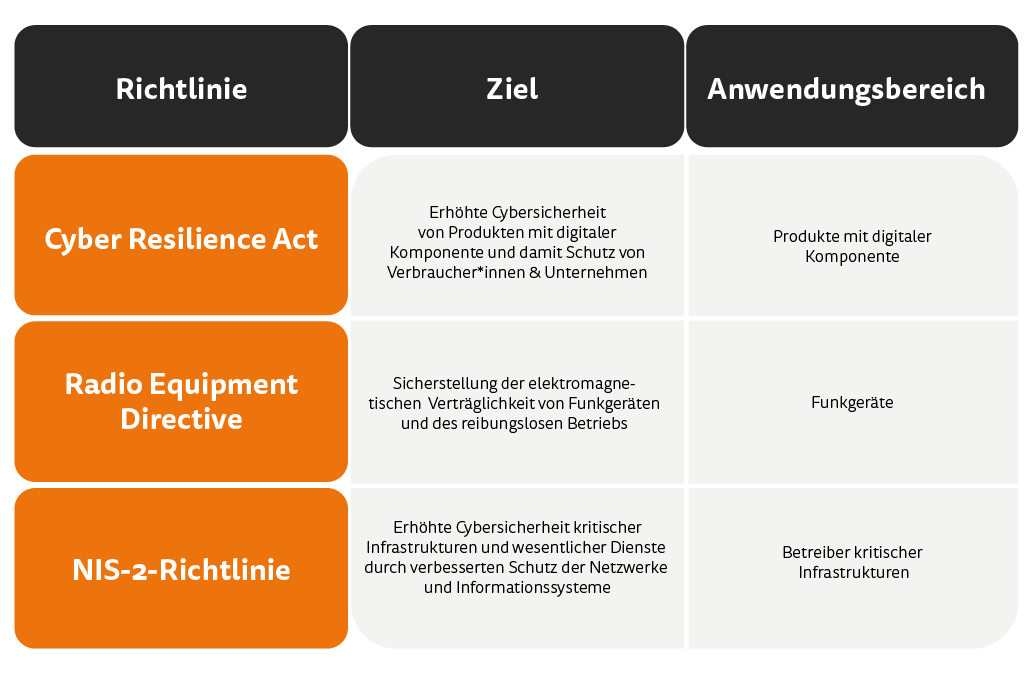 | Richtlinie | Ziel | Anwendungsbereich |
|---|---|---|
| Cyber Resilience Act | Erhöhte Cybersicherheit von Produkten mit digitaler Komponente und damit Schutz von Verbraucher*innen & Unternehmen | Produkte mit digitaler Komponente |
| Radio Equipment Directive | Sicherstellung der elektromagnetischen Verträglichkeit von Funkgeräten und des reibungslosen Betriebs | Funkgeräte |
| NIS-2-Richtlinie | Erhöhte Cybersicherheit kritischer Infrastrukturen und wesentlicher Dienste durch verbesserten Schutz der Netzwerke und Informationssysteme | Betreiber kritischer Infrastrukturen |